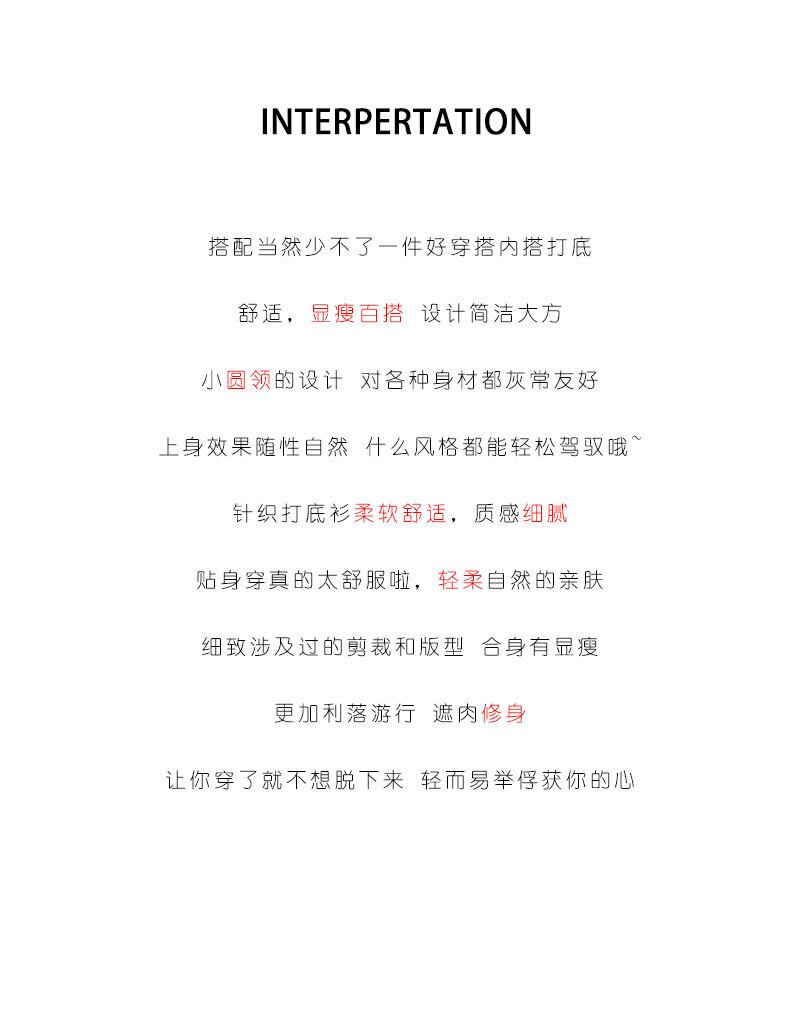 INTERPERTATION

搭配当然少不了一件好穿搭内搭打底

舒适，显瘦百搭 设计简洁大方

小圆领的设计 对各种身材都灰常友好

上身效果随性自然 什么风格都能轻松驾驭哦~

针织打底衫柔软舒适，质感细腻

贴身穿真的太舒服啦，轻柔自然的亲肤

细致涉及过的剪裁和版型 合身有显瘦

更加利落游行 遮肉修身

让你穿了就不想脱下来 轻而易举俘获你的心